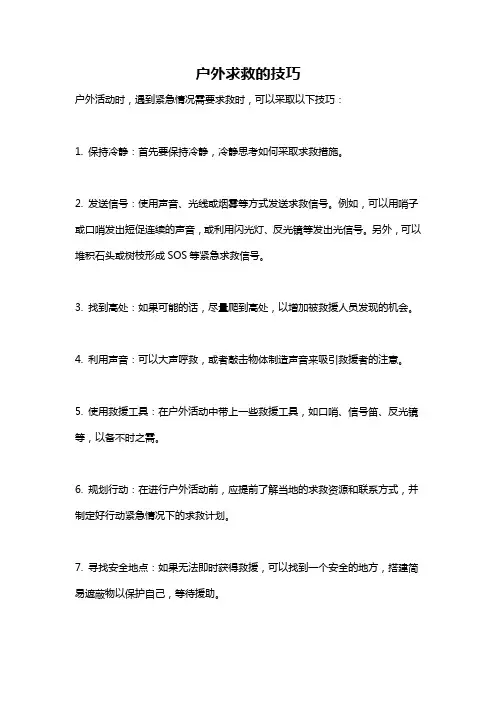 户外求救的技巧

户外活动时，遇到紧急情况需要求救时，可以采取以下技巧：

1. 保持冷静：首先要保持冷静，冷静思考如何采取求救措施。

2. 发送信号：使用声音、光线或烟雾等方式发送求救信号。例如，可以用哨子或口哨发出短促连续的声音，或利用闪光灯、反光镜等发出光信号。另外，可以堆积石头或树枝形成 SOS 等紧急求救信号。

3. 找到高处：如果可能的话，尽量爬到高处，以增加被救援人员发现的机会。

4. 利用声音：可以大声呼救，或者敲击物体制造声音来吸引救援者的注意。

5. 使用救援工具：在户外活动中带上一些救援工具，如口哨、信号笛、反光镜等，以备不时之需。

6. 规划行动：在进行户外活动前，应提前了解当地的求救资源和联系方式，并制定好行动紧急情况下的求救计划。

7. 寻找安全地点：如果无法即时获得救援，可以找到一个安全的地方，搭建简易遮蔽物以保护自己，等待援助。